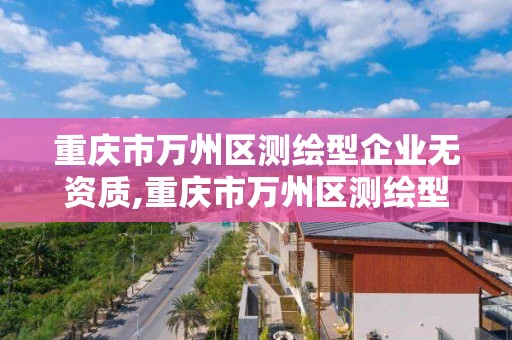 重庆市万州区测绘型企业无资质,重庆市万州区测绘型